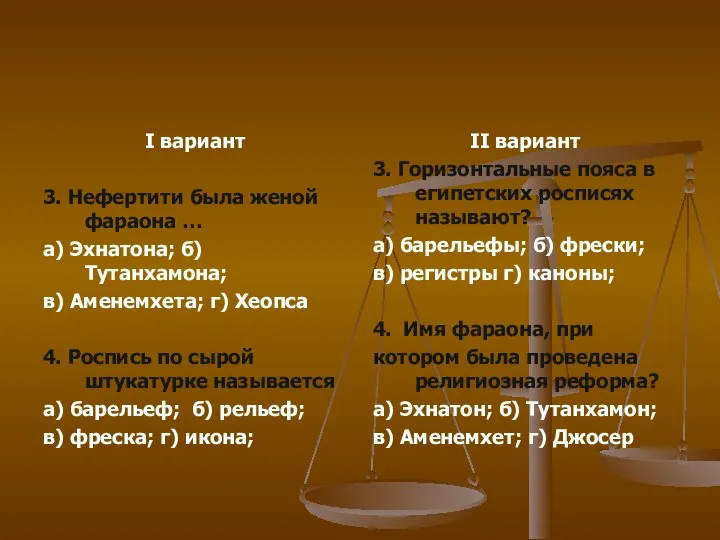 I вариант

3. Нефертити была женой фараона …

а) Эхнатона; б) Тутанхамона;

в) Аменемхета; г) Хеопса

4. Роспись по сырой штукатурке называется

а) барельеф; б) рельеф;

в) фреска; г) икона;

II вариант

3. Горизонтальные пояса в египетских росписях называют?

а) барельефы; б) фрески;

в) регистры г) каноны;

4. Имя фараона, при котором была проведена религиозная реформа?

а) Эхнатон; б) Тутанхамон;

в) Аменемхет; г) Джосер